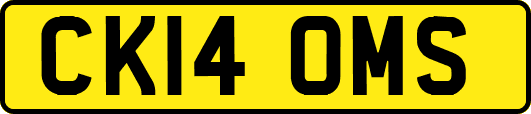 CK14 OMS